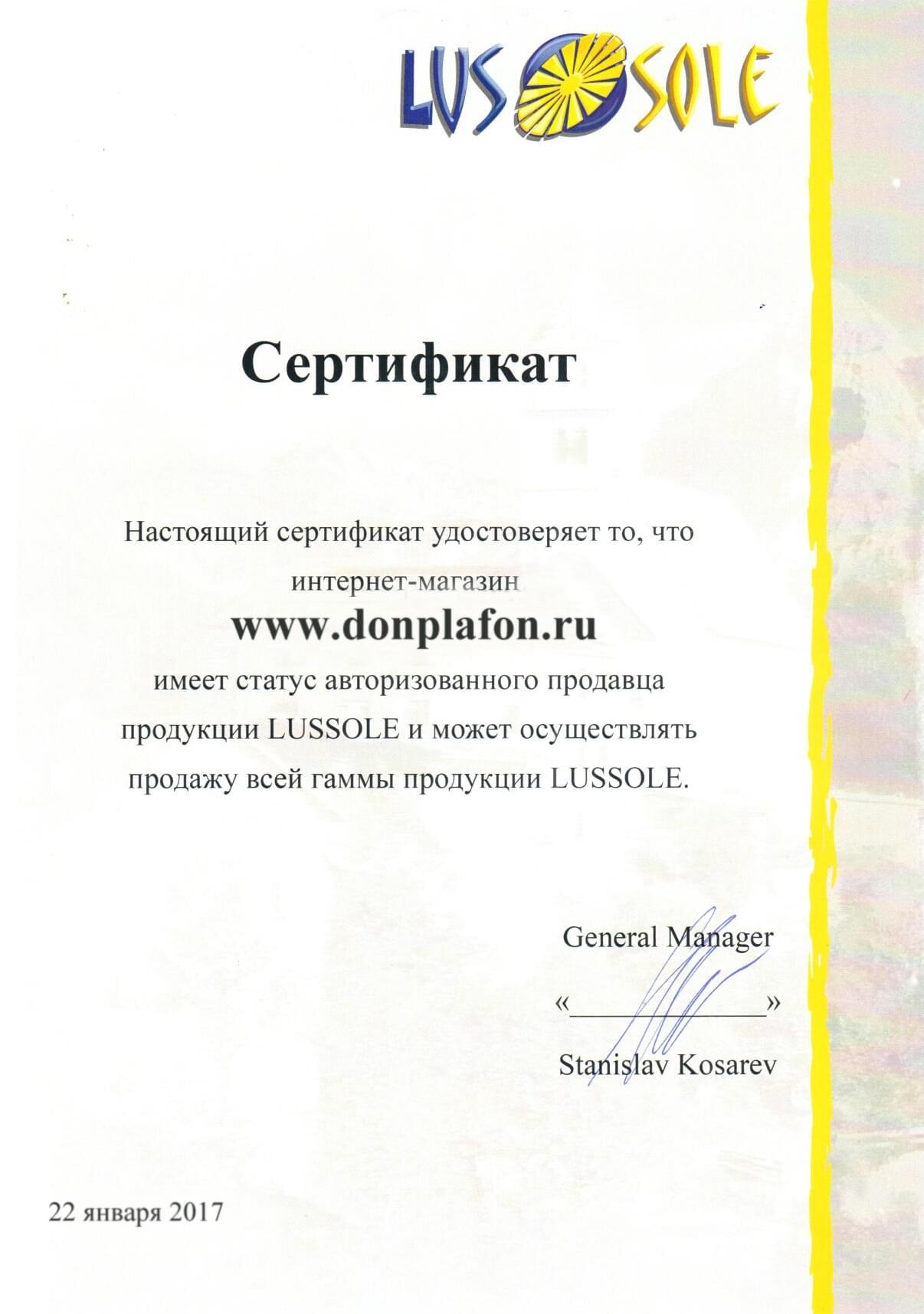 LUSSOLE

Сертификат

Настоящий сертификат удостоверяет то, что интернет-магазин

www.donplafon.ru

имеет статус авторизованного продавца продукции LUSSOLE и может осуществлять продажу всей гаммы продукции LUSSOLE.

General Manager

«____»

Stanislav Kosarev

22 января 2017